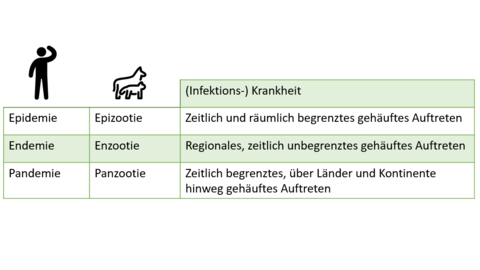 |  |  | (Infektions-) Krankheit |
|---|---|---|
| Epidemie | Epizootie | Zeitlich und räumlich begrenztes gehäuftes Auftreten |
| Endemie | Enzootie | Regionales, zeitlich unbegrenztes gehäuftes Auftreten |
| Pandemie | Panzootie | Zeitlich begrenztes, über Länder und Kontinente hinweg gehäuftes Auftreten |